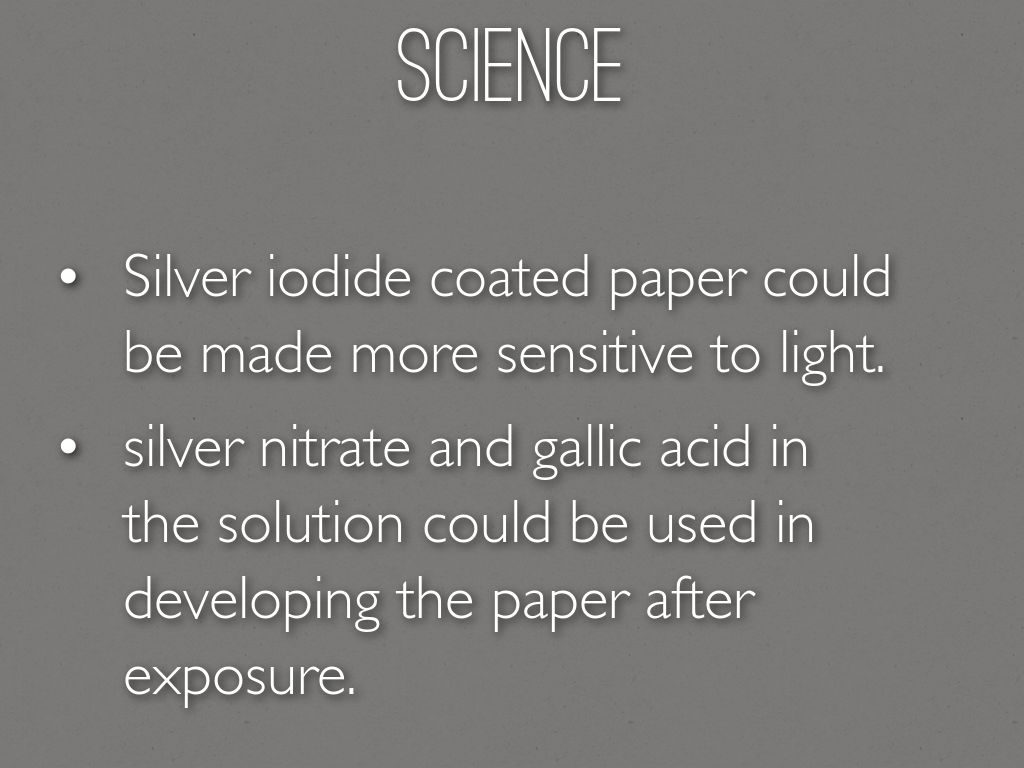 SCIENCE

• Silver iodide coated paper could be made more sensitive to light.
• silver nitrate and gallic acid in the solution could be used in developing the paper after exposure.